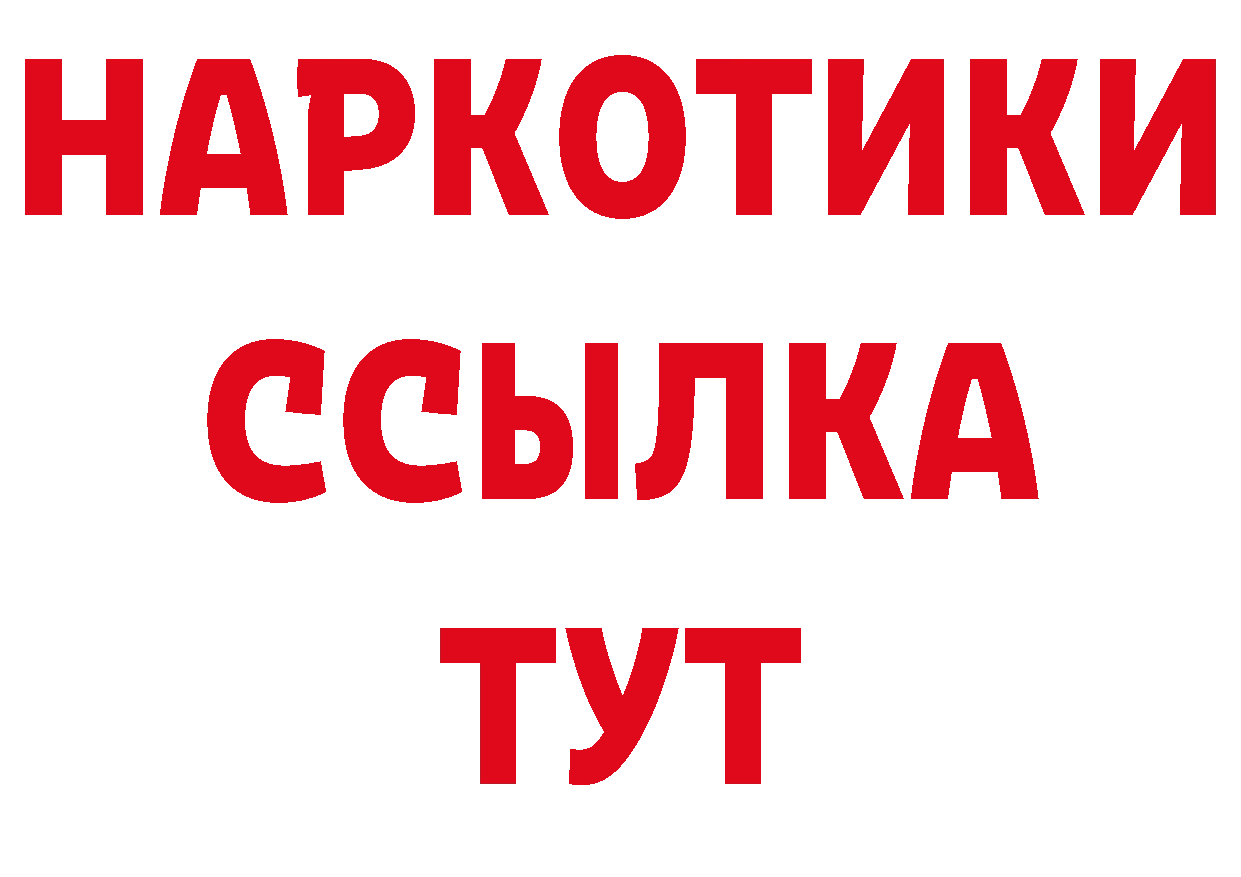 НАРКОТИКИ
ССЫЛКА
ТУТ